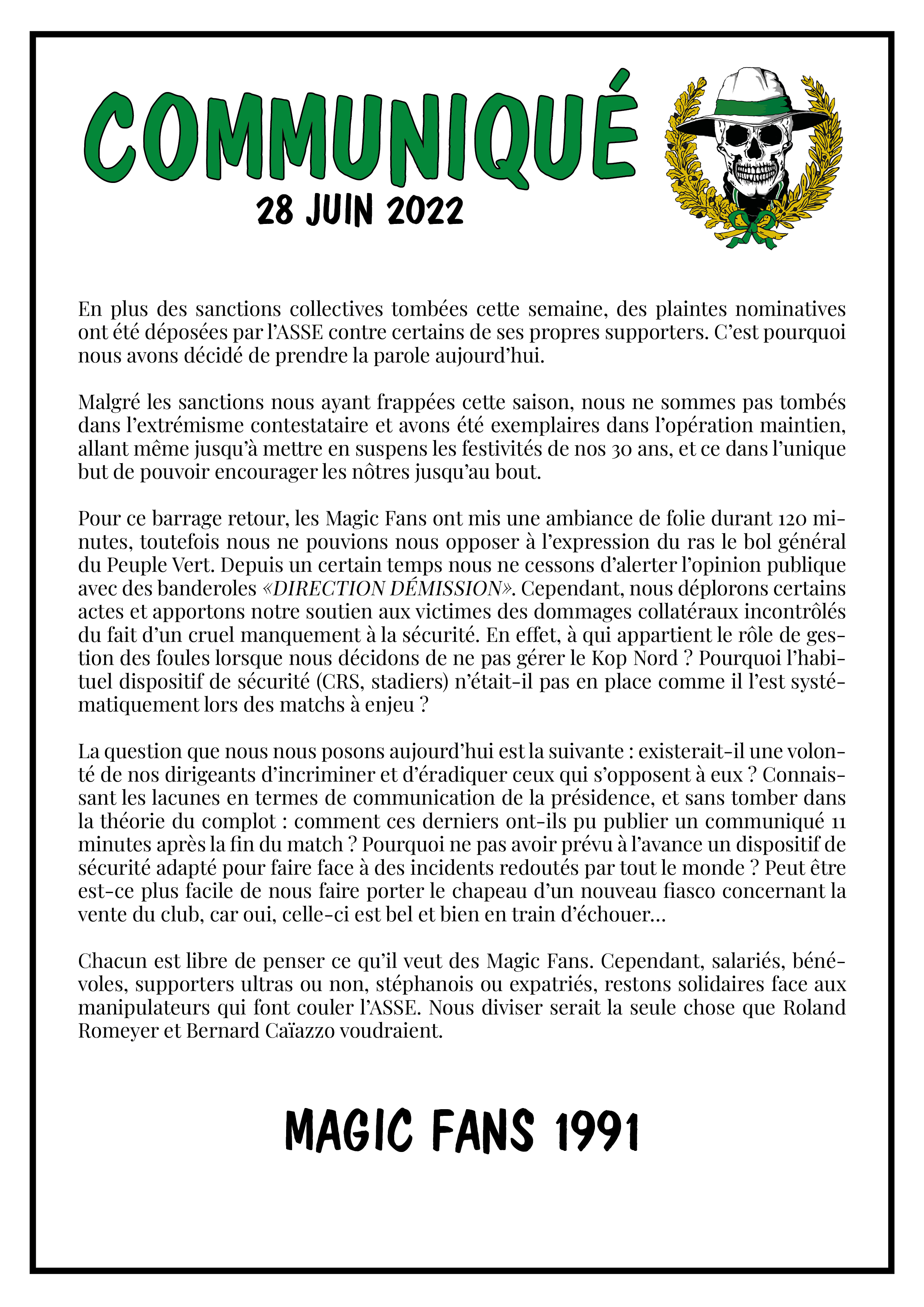 COMMUNIQUÉ
28 JUIN 2022

En plus des sanctions collectives tombées cette semaine, des plaintes nominatives ont été déposées par l'ASSE contre certains de ses propres supporters. C'est pourquoi nous avons décidé de prendre la parole aujourd'hui.

Malgré les sanctions nous ayant frappées cette saison, nous ne sommes pas tombés dans l'extrémisme contestataire et avons été exemplaires dans l'opération maintien, allant même jusqu'à mettre en suspens les festivités de nos 30 ans, et ce dans l'unique but de pouvoir encourager les nôtres jusqu'au bout.

Pour ce barrage retour, les Magic Fans ont mis une ambiance de folie durant 120 minutes, toutefois nous ne pouvions nous opposer à l'expression du ras le bol général du Peuple Vert. Depuis un certain temps nous ne cessons d'alerter l'opinion publique avec des banderoles «DIRECTION DÉMISSION». Cependant, nous déplorons certains actes et apportons notre soutien aux victimes des dommages collatéraux incontrôlés du fait d'un cruel manquement à la sécurité. En effet, à qui appartient le rôle de gestion des foules lorsque nous décidons de ne pas gérer le Kop Nord ? Pourquoi l'habituel dispositif de sécurité (CRS, stadiers) n'était-il pas en place comme il l'est systématiquement lors des matchs à enjeu ?

La question que nous nous posons aujourd'hui est la suivante : existerait-il une volonté de nos dirigeants d'incriminer et d'éradiquer ceux qui s'opposent à eux ? Connaissant les lacunes en termes de communication de la présidence, et sans tomber dans la théorie du complot : comment ces derniers ont-ils pu publier un communiqué 11 minutes après la fin du match ? Pourquoi ne pas avoir prévu à l'avance un dispositif de sécurité adapté pour faire face à des incidents redoutés par tout le monde ? Peut être est-ce plus facile de nous faire porter le chapeau d'un nouveau fiasco concernant la vente du club, car oui, celle-ci est bel et bien en train d'échouer...

Chacun est libre de penser ce qu'il veut des Magic Fans. Cependant, salariés, bénévoles, supporters ultras ou non, stéphanois ou expatriés, restons solidaires face aux manipulateurs qui font couler l'ASSE. Nous diviser serait la seule chose que Roland Romeyer et Bernard Caïazzo voudraient.

MAGIC FANS 1991